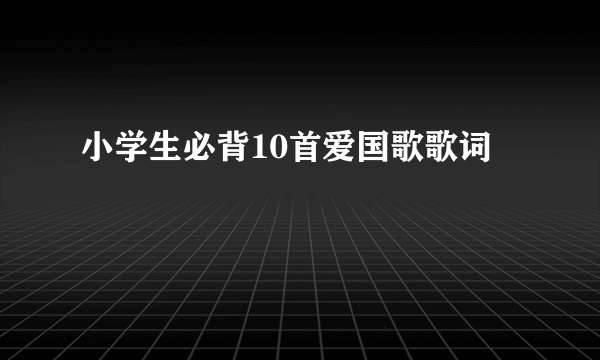 小学生必背10首爱国歌歌词